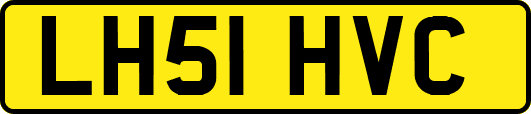 LH51 HVC